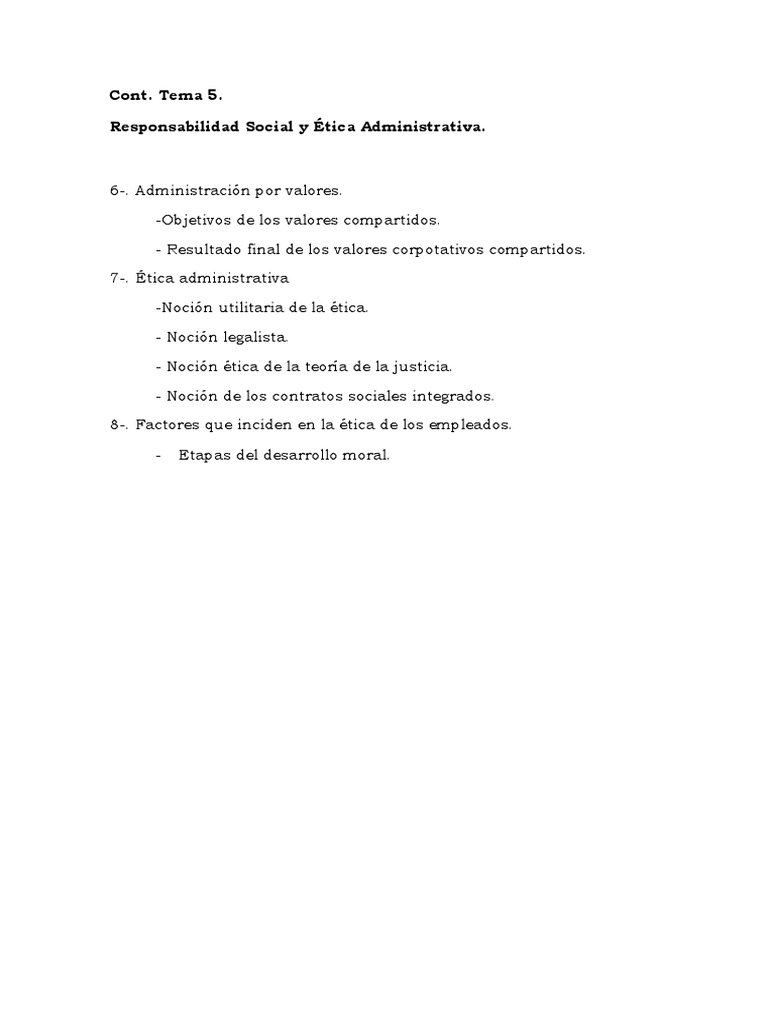 Cont. Tema 5.

Responsabilidad Social y Ética Administrativa.

6-. Administración por valores.

-Objetivos de los valores compartidos.

- Resultado final de los valores corpotativos compartidos.

7-. Ética administrativa

-Noción utilitaria de la ética.

- Noción legalista.

- Noción ética de la teoría de la justicia.

- Noción de los contratos sociales integrados.

8-. Factores que inciden en la ética de los empleados.

- Etapas del desarrollo moral.